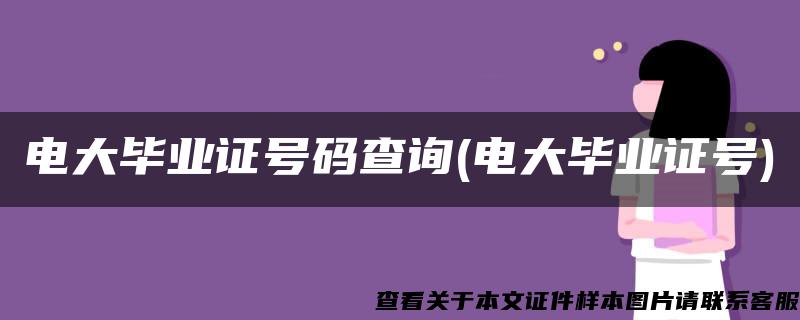 电大毕业证号码查询(电大毕业证号)

查看关于本文证件样本图片请联系客服